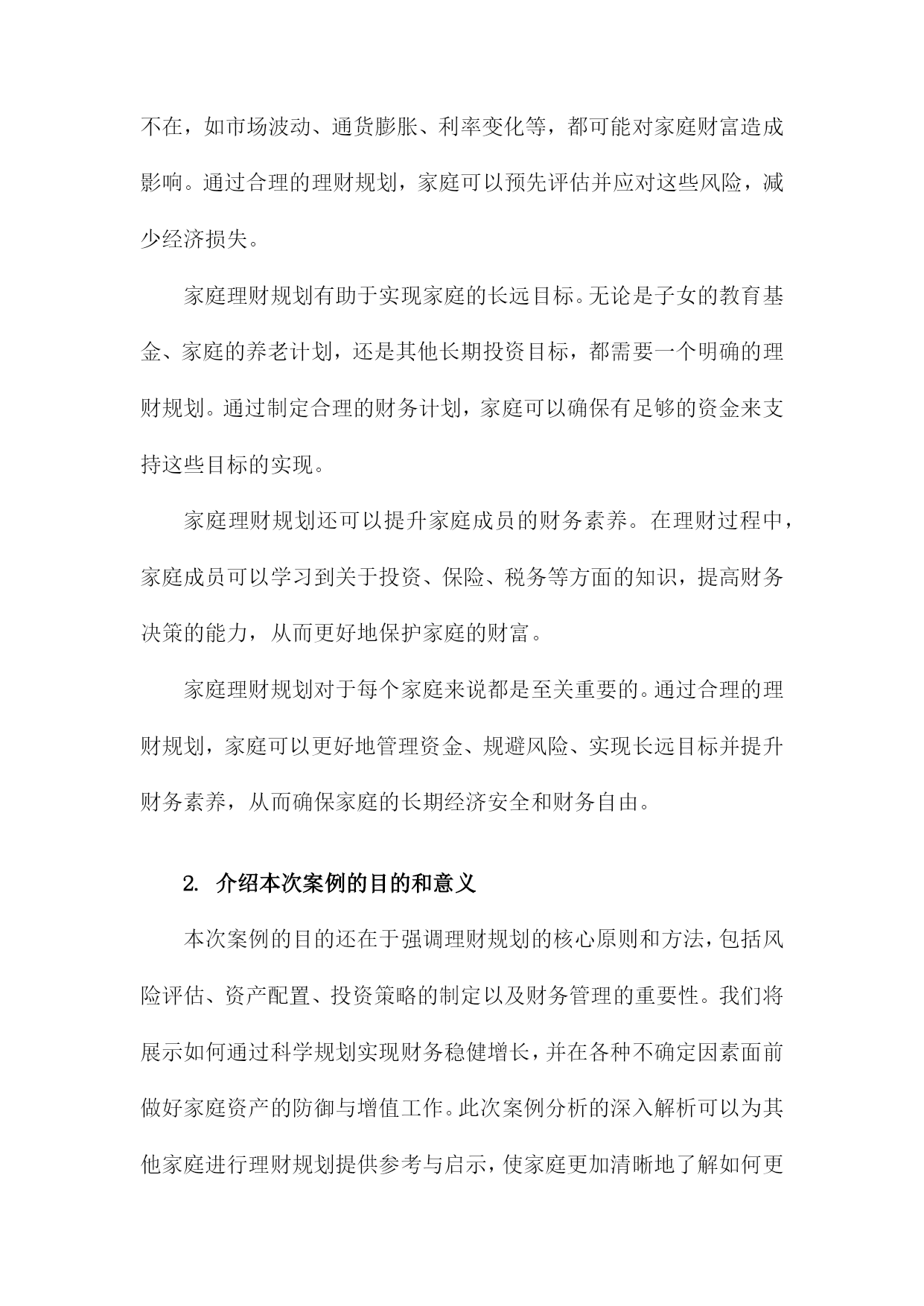 不在，如市场波动、通货膨胀、利率变化等，都可能对家庭财富造成影响。通过合理的理财规划，家庭可以预先评估并应对这些风险，减少经济损失。

家庭理财规划有助于实现家庭的长远目标。无论是子女的教育基金、家庭的养老计划，还是其他长期投资目标，都需要一个明确的理财规划。通过制定合理的财务计划，家庭可以确保有足够的资金来支持这些目标的实现。

家庭理财规划还可以提升家庭成员的财务素养。在理财过程中，家庭成员可以学习到关于投资、保险、税务等方面的知识，提高财务决策的能力，从而更好地保护家庭的财富。

家庭理财规划对于每个家庭来说都是至关重要的。通过合理的理财规划，家庭可以更好地管理资金、规避风险、实现长远目标并提升财务素养，从而确保家庭的长期经济安全和财务自由。

2. 介绍本次案例的目的和意义

本次案例的目的还在于强调理财规划的核心原则和方法，包括风险评估、资产配置、投资策略的制定以及财务管理的重要性。我们将展示如何通过科学规划实现财务稳健增长，并在各种不确定因素面前做好家庭资产的防御与增值工作。此次案例分析的深入解析可以为其他家庭进行理财规划提供参考与启示，使家庭更加清晰地了解如何更